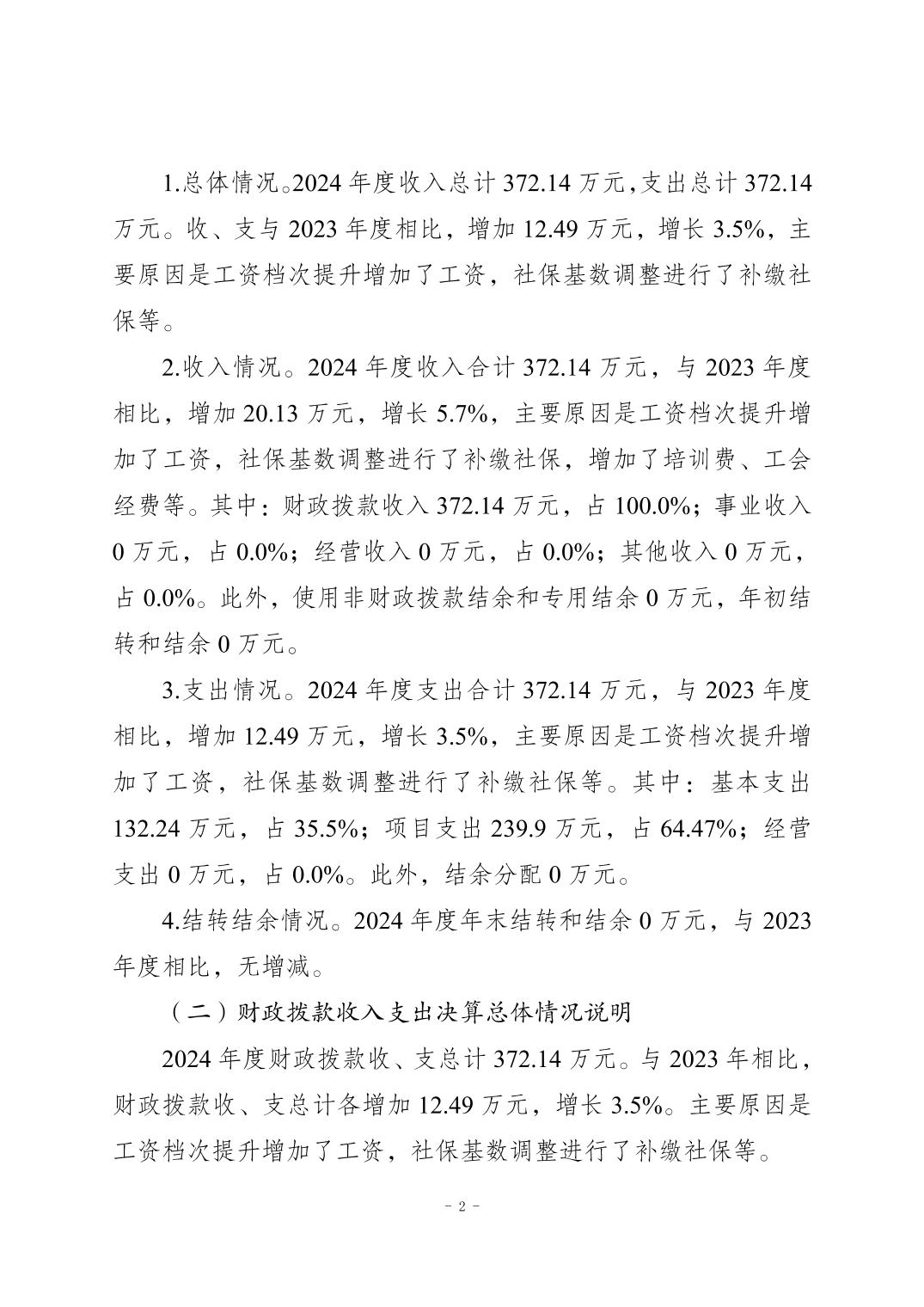 1.总体情况。2024 年度收入总计 372.14 万元，支出总计 372.14 万元。收、支与 2023 年度相比，增加 12.49 万元，增长 3.5%，主要原因是工资档次提升增加了工资，社保基数调整进行了补缴社保等。

2.收入情况。2024 年度收入合计 372.14 万元，与 2023 年度相比，增加 20.13 万元，增长 5.7%，主要原因是工资档次提升增加了工资，社保基数调整进行了补缴社保，增加了培训费、工会经费等。其中：财政拨款收入 372.14 万元，占 100.0%；事业收入 0 万元，占 0.0%；经营收入 0 万元，占 0.0%；其他收入 0 万元，占 0.0%。此外，使用非财政拨款结余和专用结余 0 万元，年初结转和结余 0 万元。

3.支出情况。2024 年度支出合计 372.14 万元，与 2023 年度相比，增加 12.49 万元，增长 3.5%，主要原因是工资档次提升增加了工资，社保基数调整进行了补缴社保等。其中：基本支出 132.24 万元，占 35.5%；项目支出 239.9 万元，占 64.47%；经营支出 0 万元，占 0.0%。此外，结余分配 0 万元。

4.结转结余情况。2024 年度年末结转和结余 0 万元，与 2023 年度相比，无增减。

（二）财政拨款收入支出决算总体情况说明

2024 年度财政拨款收、支总计 372.14 万元。与 2023 年相比，财政拨款收、支总计各增加 12.49 万元，增长 3.5%。主要原因是工资档次提升增加了工资，社保基数调整进行了补缴社保等。

- 2 -